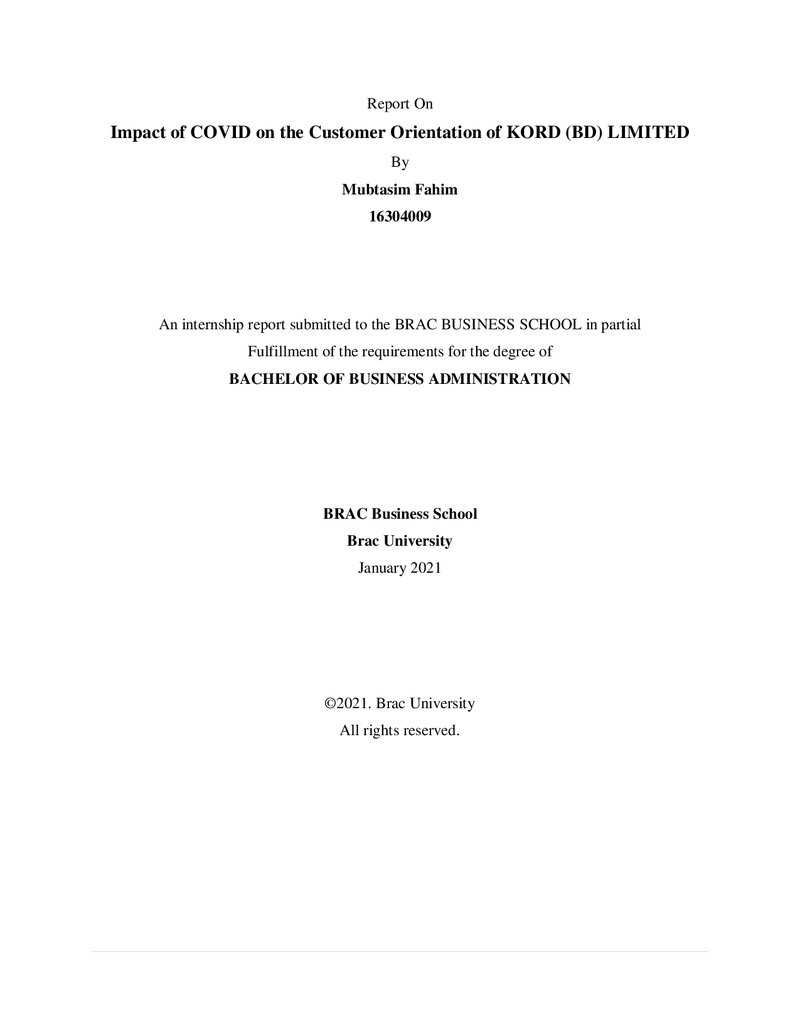 Report On

Impact of COVID on the Customer Orientation of KORD (BD) LIMITED

By

Mubtasim Fahim

16304009

An internship report submitted to the BRAC BUSINESS SCHOOL in partial Fulfillment of the requirements for the degree of

BACHELOR OF BUSINESS ADMINISTRATION

BRAC Business School

Brac University

January 2021

©2021. Brac University

All rights reserved.